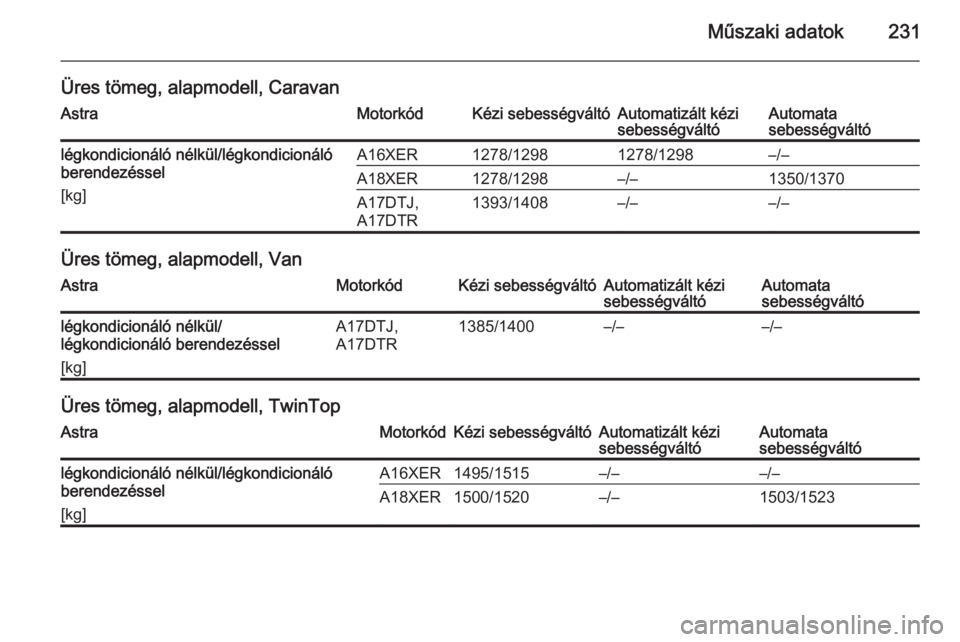 Műszaki adatok 231

Üres tömeg, alapmodell, Caravan

| Astra | Motorkód | Kézi sebességváltó | Automatizált kézi sebességváltó | Automata sebességváltó |
|---|---|---|---|---|
| légkondicionáló nélkül/légkondicionáló berendezéssel [kg] | A16XER | 1278/1298 | 1278/1298 | –/– |
| | A18XER | 1278/1298 | –/– | 1350/1370 |
| | A17DTJ, A17DTR | 1393/1408 | –/– | –/– |

Üres tömeg, alapmodell, Van

| Astra | Motorkód | Kézi sebességváltó | Automatizált kézi sebességváltó | Automata sebességváltó |
|---|---|---|---|---|
| légkondicionáló nélkül/ légkondicionáló berendezéssel [kg] | A17DTJ, A17DTR | 1385/1400 | –/– | –/– |

Üres tömeg, alapmodell, TwinTop

| Astra | Motorkód | Kézi sebességváltó | Automatizált kézi sebességváltó | Automata sebességváltó |
|---|---|---|---|---|
| légkondicionáló nélkül/légkondicionáló berendezéssel [kg] | A16XER | 1495/1515 | –/– | –/– |
| | A18XER | 1500/1520 | –/– | 1503/1523 |

carmanualsonline.info